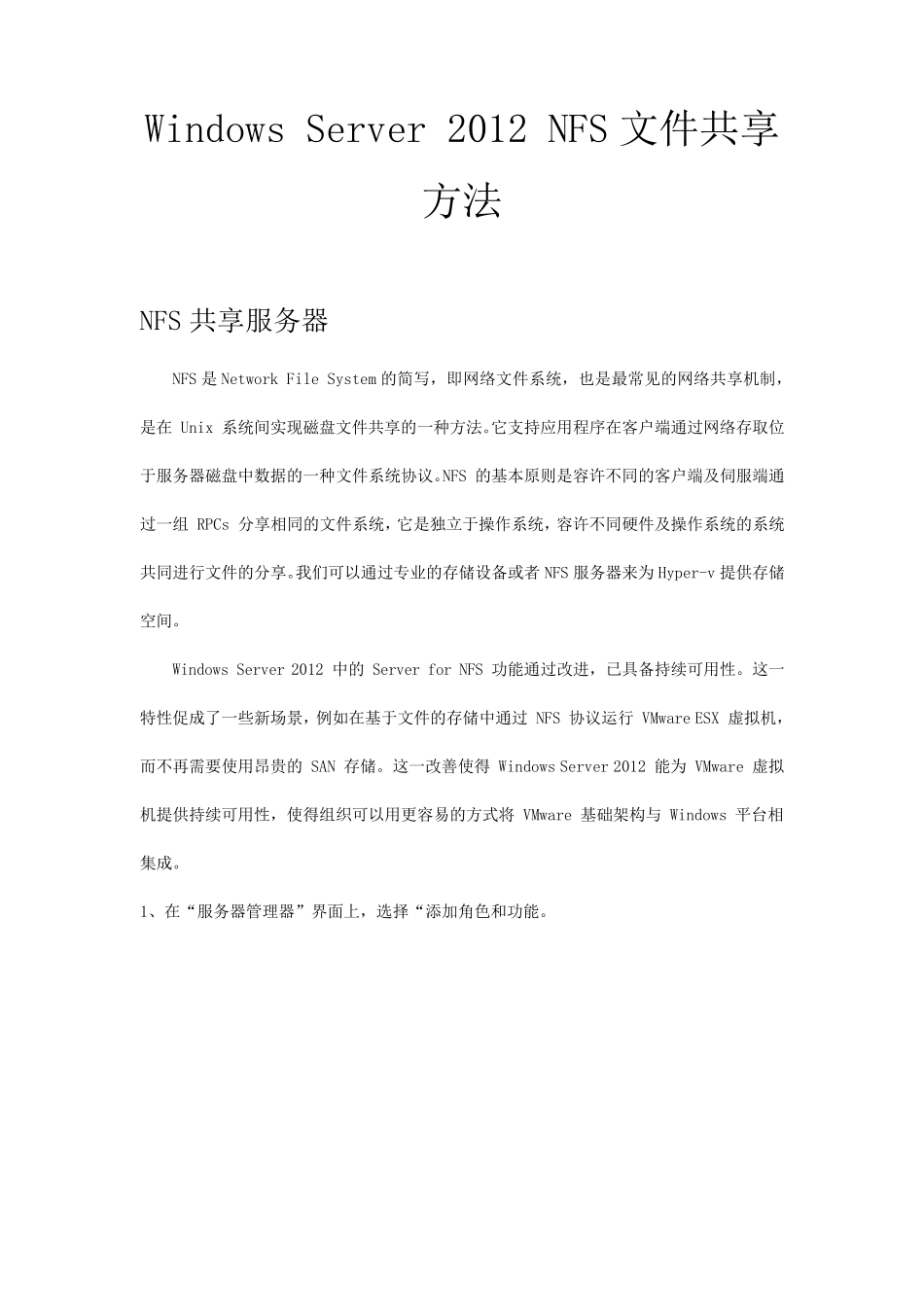 Windows Server 2012 NFS文件共享方法

NFS共享服务器

NFS是Network File System的简写，即网络文件系统，也是最常见的网络共享机制，是在Unix系统间实现磁盘文件共享的一种方法。它支持应用程序在客户端通过网络存取位于服务器磁盘中数据的一种文件系统协议。NFS的基本原则是容许不同的客户端及伺服端通过一组RPCs分享相同的文件系统，它是独立于操作系统，容许不同硬件及操作系统的系统共同进行文件的分享。我们可以通过专业的存储设备或者NFS服务器来为Hyper-v提供存储空间。

Windows Server 2012中的Server for NFS功能通过改进，已具备持续可用性。这一特性促成了一些新场景，例如在基于文件的存储中通过NFS协议运行VMware ESX虚拟机，而不再需要使用昂贵的SAN存储。这一改善使得Windows Server 2012能为VMware虚拟机提供持续可用性，使得组织可以用更容易的方式将VMware基础架构与Windows平台相集成。

1、在“服务器管理器”界面上，选择“添加角色和功能。